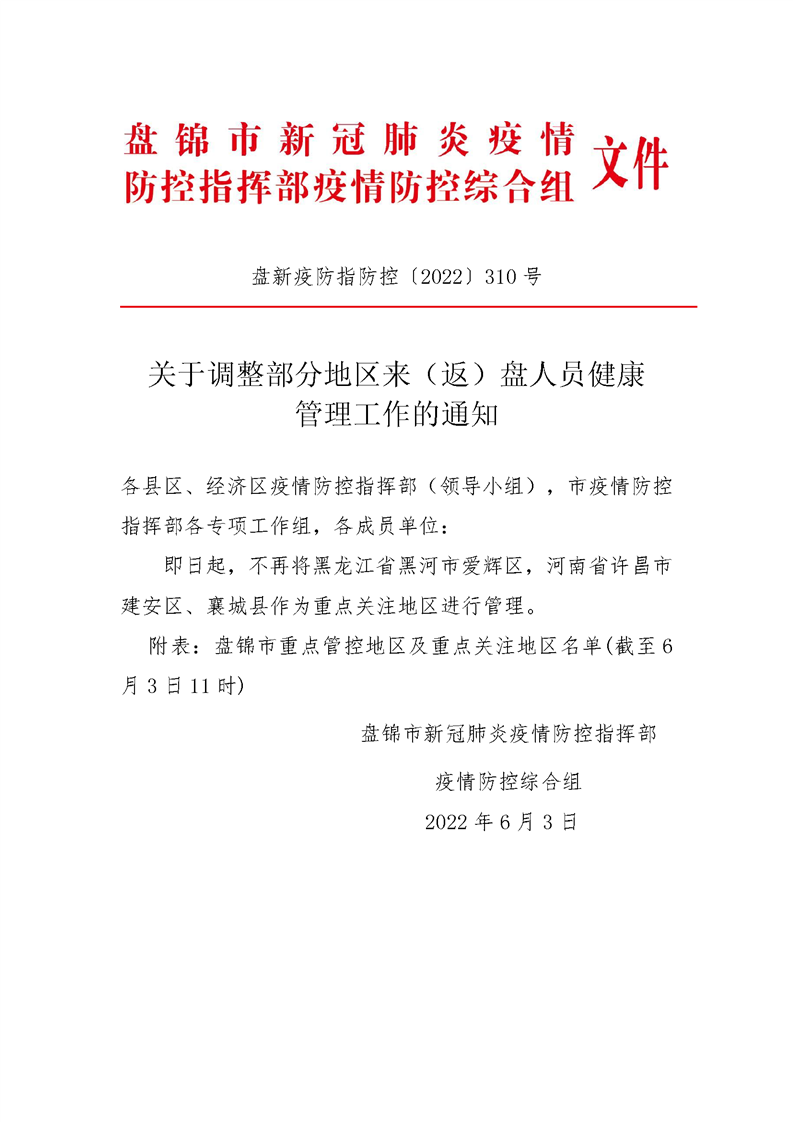 盘锦市新冠肺炎疫情防控指挥部疫情防控综合组文件

盘新疫防指防控〔2022〕310号

关于调整部分地区来（返）盘人员健康管理工作的通知

各县区、经济区疫情防控指挥部（领导小组），市疫情防控指挥部各专项工作组，各成员单位：

即日起，不再将黑龙江省黑河市爱辉区，河南省许昌市建安区、襄城县作为重点关注地区进行管理。

附表：盘锦市重点管控地区及重点关注地区名单(截至6月3日11时)

盘锦市新冠肺炎疫情防控指挥部

疫情防控综合组

2022年6月3日